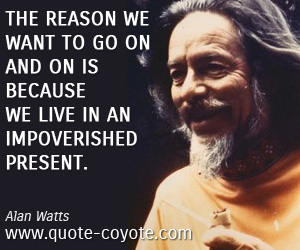 THE REASON WE WANT TO GO ON AND ON IS BECAUSE WE LIVE IN AN IMPOVERISHED PRESENT.

Alan Watts
www.quote-coyote.com